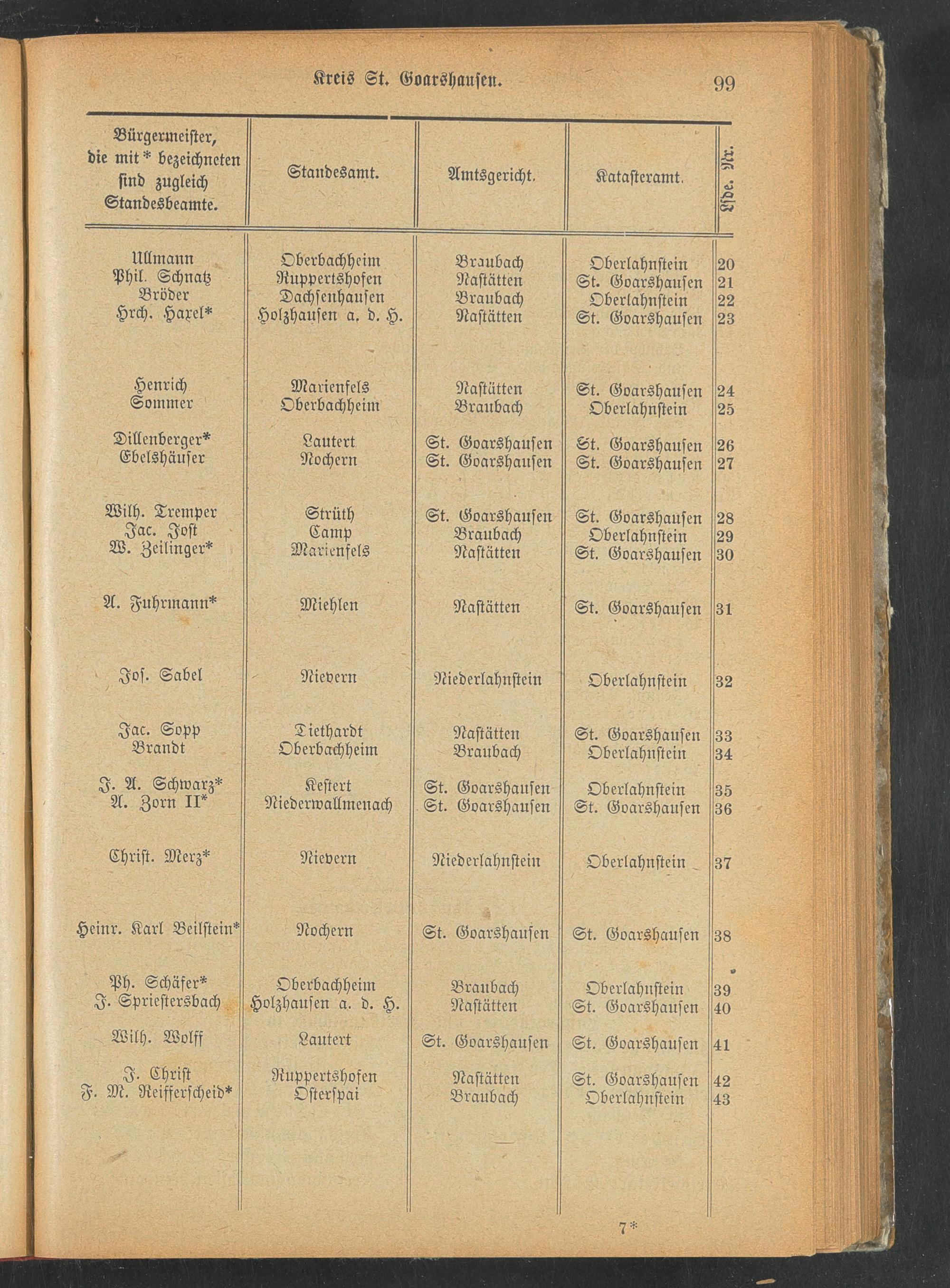 Kreis St. Goarshausen. 99

| Bürgermeister, die mit * bezeichneten sind zugleich Standesbeamte. | Standesamt. | Amtsgericht. | Katasteramt. | Lfde. Nr. |
|---|---|---|---|---|
| Ullmann | Oberbachheim | Braubach | Oberlahnstein | 20 |
| Phil. Schnatz | Ruppertshofen | Nastätten | St. Goarshausen | 21 |
| Bröder | Dachsenhausen | Braubach | Oberlahnstein | 22 |
| Hrch. Haxel* | Holzhausen a. d. H. | Nastätten | St. Goarshausen | 23 |
| Henrich | Marienfels | Nastätten | St. Goarshausen | 24 |
| Sommer | Oberbachheim | Braubach | Oberlahnstein | 25 |
| Dillenberger* | Lautert | St. Goarshausen | St. Goarshausen | 26 |
| Ebelshäuser | Nochern | St. Goarshausen | St. Goarshausen | 27 |
| Wilh. Tremper | Strüth | St. Goarshausen | St. Goarshausen | 28 |
| Jac. Jost | Camp | Braubach | Oberlahnstein | 29 |
| W. Zeilinger* | Marienfels | Nastätten | St. Goarshausen | 30 |
| A. Fuhrmann* | Miehlen | Nastätten | St. Goarshausen | 31 |
| Jos. Sabel | Nievern | Niederlahnstein | Oberlahnstein | 32 |
| Jac. Sopp | Tiethardt | Nastätten | St. Goarshausen | 33 |
| Brandt | Oberbachheim | Braubach | Oberlahnstein | 34 |
| J. A. Schwarz* | Kestert | St. Goarshausen | Oberlahnstein | 35 |
| A. Zorn II* | Niederwallmenach | St. Goarshausen | St. Goarshausen | 36 |
| Christ. Merz* | Nievern | Niederlahnstein | Oberlahnstein | 37 |
| Heinr. Karl Beilstein* | Nochern | St. Goarshausen | St. Goarshausen | 38 |
| Ph. Schäfer* | Oberbachheim | Braubach | Oberlahnstein | 39 |
| J. Spriestersbach | Holzhausen a. d. H. | Nastätten | St. Goarshausen | 40 |
| Wilh. Wolff | Lautert | St. Goarshausen | St. Goarshausen | 41 |
| J. Christ | Ruppertshofen | Nastätten | St. Goarshausen | 42 |
| F. M. Reifferscheid* | Osterspai | Braubach | Oberlahnstein | 43 |

7*